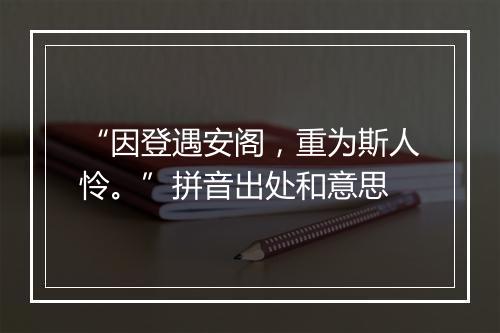 “因登遇安阁，重为斯人怜。”拼音出处和意思